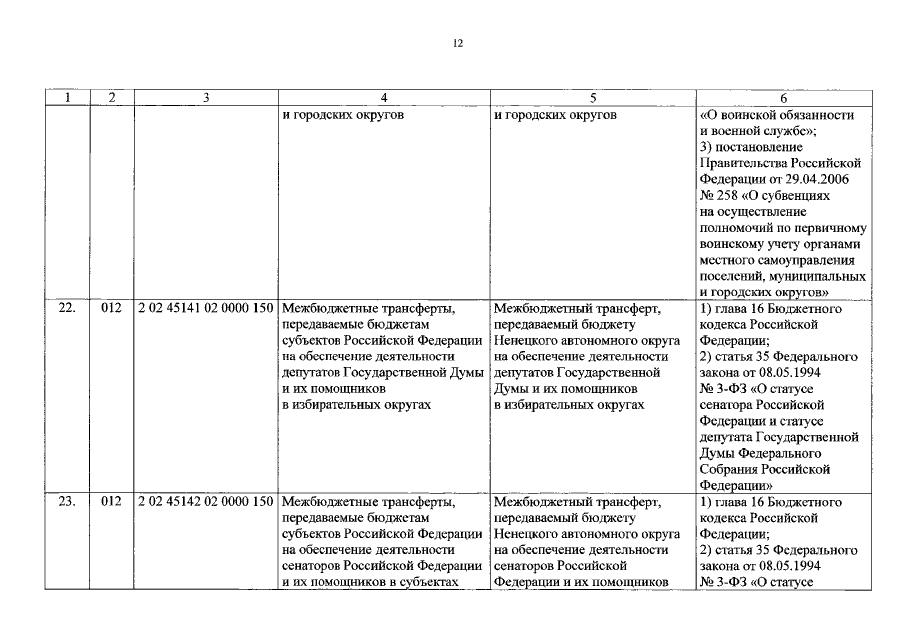 12

| 1 | 2 | 3 | 4 | 5 | 6 |
|---|---|---|---|---|---|
| | | | и городских округов | и городских округов | «О воинской обязанности и военной службе»; 3) постановление Правительства Российской Федерации от 29.04.2006 № 258 «О субвенциях на осуществление полномочий по первичному воинскому учету органами местного самоуправления поселений, муниципальных и городских округов» |
| 22. | 012 | 2 02 45141 02 0000 150 | Межбюджетные трансферты, передаваемые бюджетам субъектов Российской Федерации на обеспечение деятельности депутатов Государственной Думы и их помощников в избирательных округах | Межбюджетный трансферт, передаваемый бюджету Ненецкого автономного округа на обеспечение деятельности депутатов Государственной Думы и их помощников в избирательных округах | 1) глава 16 Бюджетного кодекса Российской Федерации; 2) статья 35 Федерального закона от 08.05.1994 № 3-ФЗ «О статусе сенатора Российской Федерации и статусе депутата Государственной Думы Федерального Собрания Российской Федерации» |
| 23. | 012 | 2 02 45142 02 0000 150 | Межбюджетные трансферты, передаваемые бюджетам субъектов Российской Федерации на обеспечение деятельности сенаторов Российской Федерации и их помощников в субъектах | Межбюджетный трансферт, передаваемый бюджету Ненецкого автономного округа на обеспечение деятельности сенаторов Российской Федерации и их помощников | 1) глава 16 Бюджетного кодекса Российской Федерации; 2) статья 35 Федерального закона от 08.05.1994 № 3-ФЗ «О статусе |